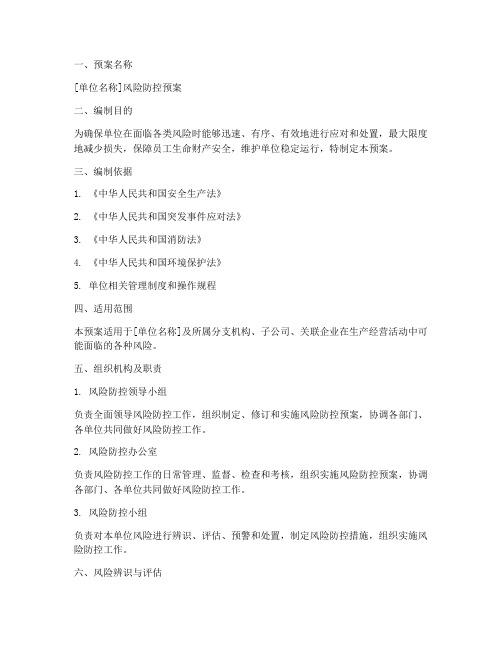 一、预案名称

[单位名称]风险防控预案

二、编制目的

为确保单位在面临各类风险时能够迅速、有序、有效地进行应对和处置，最大限度地减少损失，保障员工生命财产安全，维护单位稳定运行，特制定本预案。

三、编制依据

1. 《中华人民共和国安全生产法》

2. 《中华人民共和国突发事件应对法》

3. 《中华人民共和国消防法》

4. 《中华人民共和国环境保护法》

5. 单位相关管理制度和操作规程

四、适用范围

本预案适用于[单位名称]及所属分支机构、子公司、关联企业在生产经营活动中可能面临的各种风险。

五、组织机构及职责

1. 风险防控领导小组

负责全面领导风险防控工作，组织制定、修订和实施风险防控预案，协调各部门、各单位共同做好风险防控工作。

2. 风险防控办公室

负责风险防控工作的日常管理、监督、检查和考核，组织实施风险防控预案，协调各部门、各单位共同做好风险防控工作。

3. 风险防控小组

负责对本单位风险进行辨识、评估、预警和处置，制定风险防控措施，组织实施风险防控工作。

六、风险辨识与评估